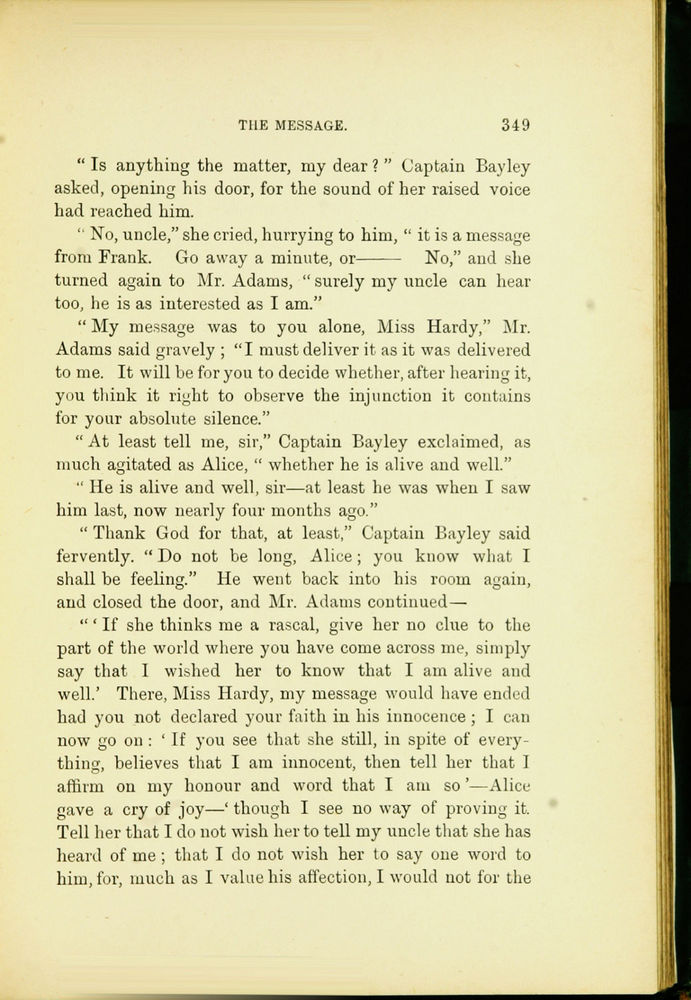 THE MESSAGE. 349

"Is anything the matter, my dear?" Captain Bayley asked, opening his door, for the sound of her raised voice had reached him.

"No, uncle," she cried, hurrying to him, "it is a message from Frank. Go away a minute, or—— No," and she turned again to Mr. Adams, "surely my uncle can hear too, he is as interested as I am."

"My message was to you alone, Miss Hardy," Mr. Adams said gravely; "I must deliver it as it was delivered to me. It will be for you to decide whether, after hearing it, you think it right to observe the injunction it contains for your absolute silence."

"At least tell me, sir," Captain Bayley exclaimed, as much agitated as Alice, "whether he is alive and well."

"He is alive and well, sir—at least he was when I saw him last, now nearly four months ago."

"Thank God for that, at least," Captain Bayley said fervently. "Do not be long, Alice; you know what I shall be feeling." He went back into his room again, and closed the door, and Mr. Adams continued—

"'If she thinks me a rascal, give her no clue to the part of the world where you have come across me, simply say that I wished her to know that I am alive and well.' There, Miss Hardy, my message would have ended had you not declared your faith in his innocence; I can now go on: 'If you see that she still, in spite of everything, believes that I am innocent, then tell her that I affirm on my honour and word that I am so'—Alice gave a cry of joy—'though I see no way of proving it. Tell her that I do not wish her to tell my uncle that she has heard of me; that I do not wish her to say one word to him, for, much as I value his affection, I would not for the